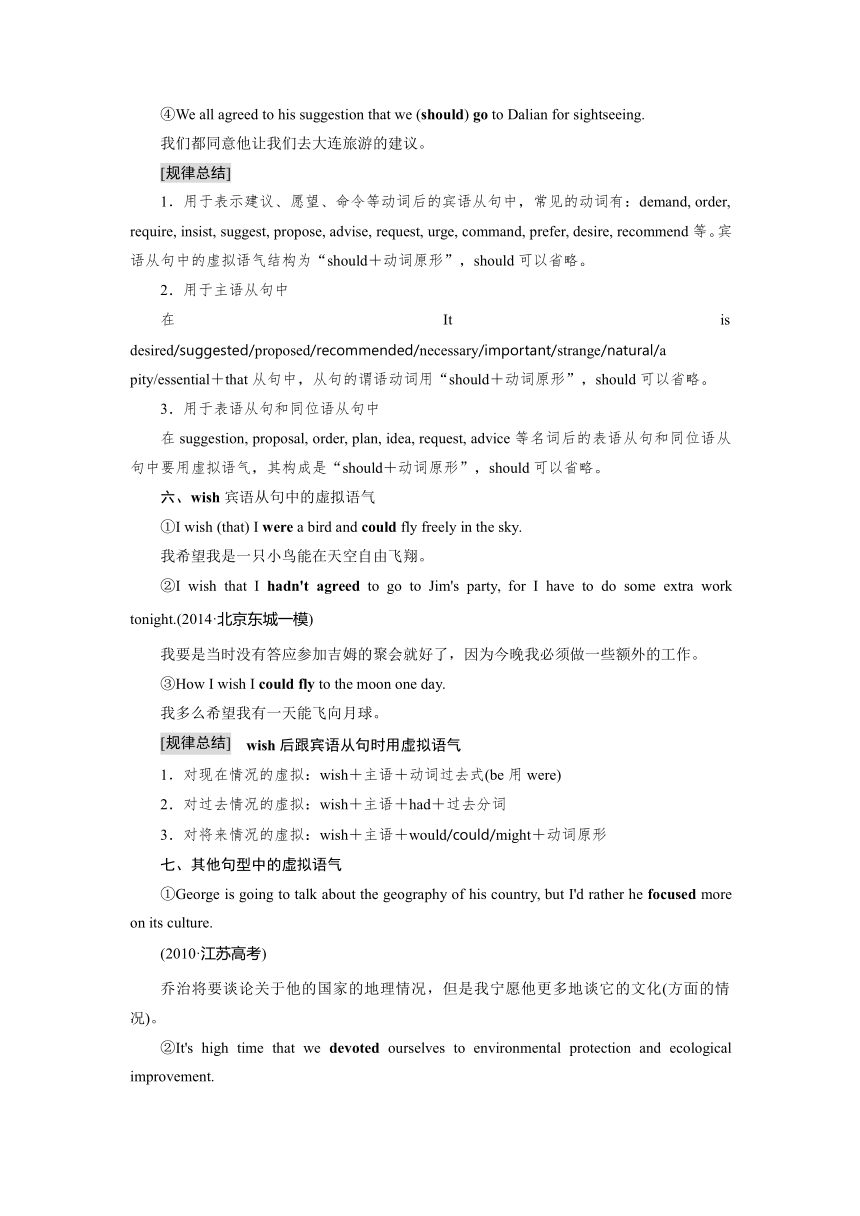 ④We all agreed to his suggestion that we (should) go to Dalian for sightseeing.

我们都同意他让我们去大连旅游的建议。

[规律总结]

1．用于表示建议、愿望、命令等动词后的宾语从句中，常见的动词有：demand, order, require, insist, suggest, propose, advise, request, urge, command, prefer, desire, recommend 等。宾语从句中的虚拟语气结构为“should＋动词原形”，should 可以省略。

2．用于主语从句中

在 It is desired/suggested/proposed/recommended/necessary/important/strange/natural/a pity/essential＋that 从句中，从句的谓语动词用“should＋动词原形”，should 可以省略。

3．用于表语从句和同位语从句中

在 suggestion, proposal, order, plan, idea, request, advice 等名词后的表语从句和同位语从句中要用虚拟语气，其构成是“should＋动词原形”，should 可以省略。

六、wish 宾语从句中的虚拟语气

①I wish (that) I were a bird and could fly freely in the sky.

我希望我是一只小鸟能在天空自由飞翔。

②I wish that I hadn't agreed to go to Jim's party, for I have to do some extra work tonight.(2014·北京东城一模)

我要是当时没有答应参加吉姆的聚会就好了，因为今晚我必须做一些额外的工作。

③How I wish I could fly to the moon one day.

我多么希望我有一天能飞向月球。

[规律总结] wish 后跟宾语从句时用虚拟语气

1．对现在情况的虚拟：wish＋主语＋动词过去式(be 用 were)

2．对过去情况的虚拟：wish＋主语＋had＋过去分词

3．对将来情况的虚拟：wish＋主语＋would/could/might＋动词原形

七、其他句型中的虚拟语气

①George is going to talk about the geography of his country, but I'd rather he focused more on its culture.

(2010·江苏高考)

乔治将要谈论关于他的国家的地理情况，但是我宁愿他更多地谈它的文化(方面的情况)。

②It's high time that we devoted ourselves to environmental protection and ecological improvement.